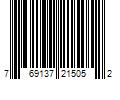 7 69137 21505 2